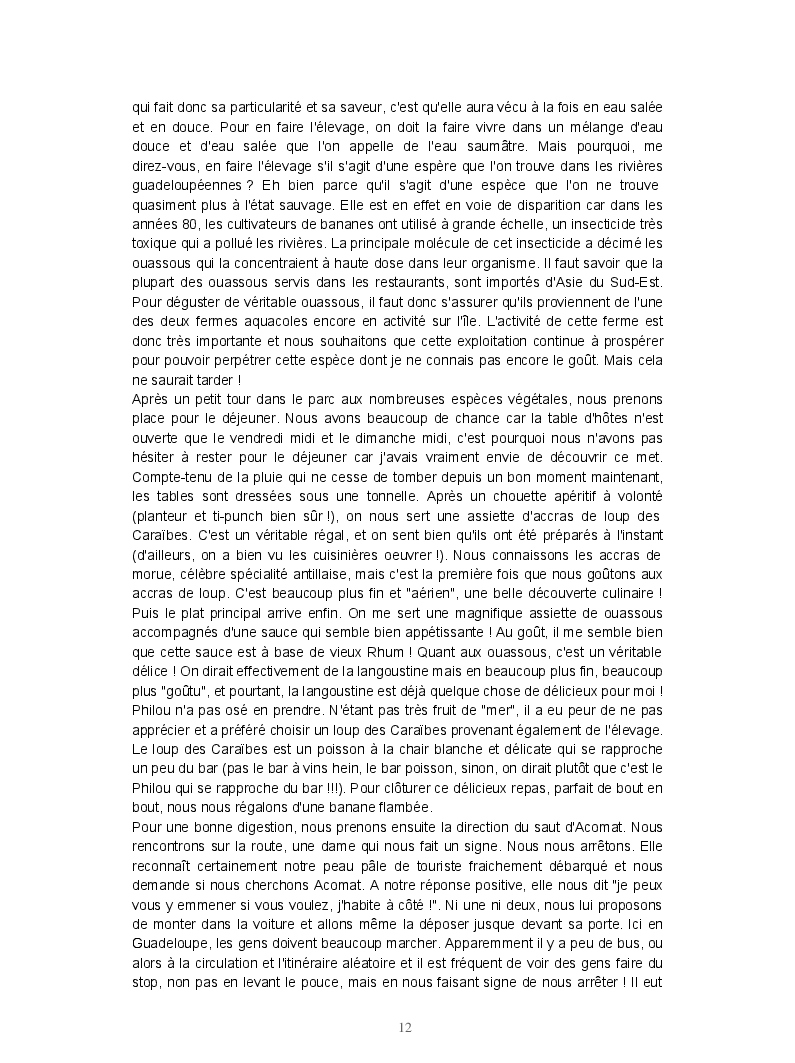 qui fait donc sa particularité et sa saveur, c'est qu'elle aura vécu à la fois en eau salée et en douce. Pour en faire l'élevage, on doit la faire vivre dans un mélange d'eau douce et d'eau salée que l'on appelle de l'eau saumâtre. Mais pourquoi, me direz-vous, en faire l'élevage s'il s'agit d'une espère que l'on trouve dans les rivières guadeloupéennes ? Eh bien parce qu'il s'agit d'une espèce que l'on ne trouve quasiment plus à l'état sauvage. Elle est en effet en voie de disparition car dans les années 80, les cultivateurs de bananes ont utilisé à grande échelle, un insecticide très toxique qui a pollué les rivières. La principale molécule de cet insecticide a décimé les ouassous qui la concentraient à haute dose dans leur organisme. Il faut savoir que la plupart des ouassous servis dans les restaurants, sont importés d'Asie du Sud-Est. Pour déguster de véritable ouassous, il faut donc s'assurer qu'ils proviennent de l'une des deux fermes aquacoles encore en activité sur l'île. L'activité de cette ferme est donc très importante et nous souhaitons que cette exploitation continue à prospérer pour pouvoir perpétrer cette espèce dont je ne connais pas encore le goût. Mais cela ne saurait tarder !
Après un petit tour dans le parc aux nombreuses espèces végétales, nous prenons place pour le déjeuner. Nous avons beaucoup de chance car la table d'hôtes n'est ouverte que le vendredi midi et le dimanche midi, c'est pourquoi nous n'avons pas hésiter à rester pour le déjeuner car j'avais vraiment envie de découvrir ce met. Compte-tenu de la pluie qui ne cesse de tomber depuis un bon moment maintenant, les tables sont dressées sous une tonnelle. Après un chouette apéritif à volonté (planteur et ti-punch bien sûr !), on nous sert une assiette d'accras de loup des Caraïbes. C'est un véritable régal, et on sent bien qu'ils ont été préparés à l'instant (d'ailleurs, on a bien vu les cuisinières oeuvrer !). Nous connaissons les accras de morue, célèbre spécialité antillaise, mais c'est la première fois que nous goûtons aux accras de loup. C'est beaucoup plus fin et "aérien", une belle découverte culinaire ! Puis le plat principal arrive enfin. On me sert une magnifique assiette de ouassous accompagnés d'une sauce qui semble bien appétissante ! Au goût, il me semble bien que cette sauce est à base de vieux Rhum ! Quant aux ouassous, c'est un véritable délice ! On dirait effectivement de la langoustine mais en beaucoup plus fin, beaucoup plus "goûtu", et pourtant, la langoustine est déjà quelque chose de délicieux pour moi ! Philou n'a pas osé en prendre. N'étant pas très fruit de "mer", il a eu peur de ne pas apprécier et a préféré choisir un loup des Caraïbes provenant également de l'élevage. Le loup des Caraïbes est un poisson à la chair blanche et délicate qui se rapproche un peu du bar (pas le bar à vins hein, le bar poisson, sinon, on dirait plutôt que c'est le Philou qui se rapproche du bar !!!). Pour clôturer ce délicieux repas, parfait de bout en bout, nous nous régalons d'une banane flambée.
Pour une bonne digestion, nous prenons ensuite la direction du saut d'Acomat. Nous rencontrons sur la route, une dame qui nous fait un signe. Nous nous arrêtons. Elle reconnaît certainement notre peau pâle de touriste fraichement débarqué et nous demande si nous cherchons Acomat. A notre réponse positive, elle nous dit "je peux vous y emmener si vous voulez, j'habite à côté !". Ni une ni deux, nous lui proposons de monter dans la voiture et allons même la déposer jusque devant sa porte. Ici en Guadeloupe, les gens doivent beaucoup marcher. Apparemment il y a peu de bus, ou alors à la circulation et l'itinéraire aléatoire et il est fréquent de voir des gens faire du stop, non pas en levant le pouce, mais en nous faisant signe de nous arrêter ! Il eut

12